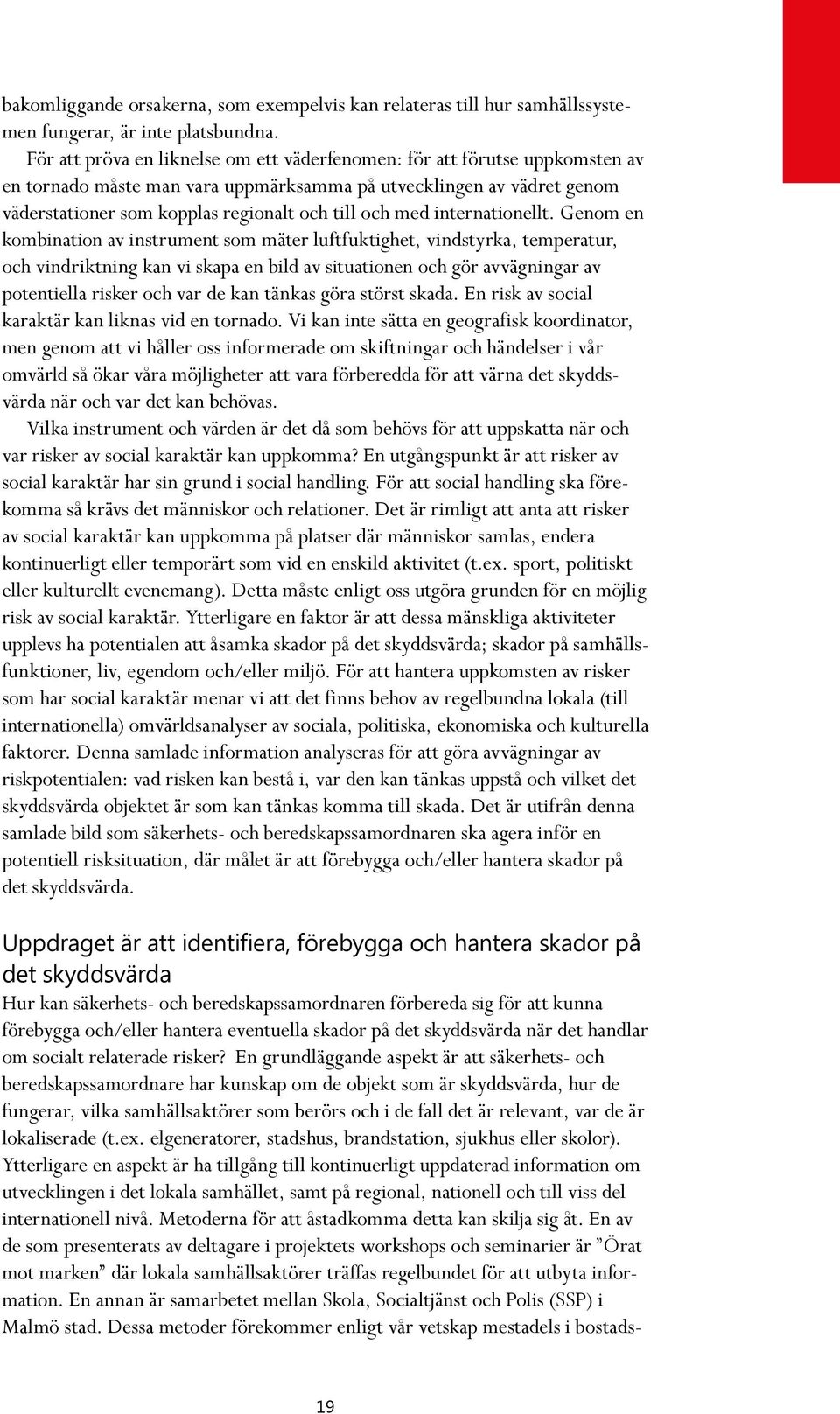 bakomliggande orsakerna, som exempelvis kan relateras till hur samhällssystemen fungerar, är inte platsbundna.

För att pröva en liknelse om ett väderfenomen: för att förutse uppkomsten av en tornado måste man vara uppmärksamma på utvecklingen av vädret genom väderstationer som kopplas regionalt och till och med internationellt. Genom en kombination av instrument som mäter luftfuktighet, vindstyrka, temperatur, och vindriktning kan vi skapa en bild av situationen och gör avvägningar av potentiella risker och var de kan tänkas göra störst skada. En risk av social karaktär kan liknas vid en tornado. Vi kan inte sätta en geografisk koordinator, men genom att vi håller oss informerade om skiftningar och händelser i vår omvärld så ökar våra möjligheter att vara förberedda för att värna det skyddsvärda när och var det kan behövas.

Vilka instrument och värden är det då som behövs för att uppskatta när och var risker av social karaktär kan uppkomma? En utgångspunkt är att risker av social karaktär har sin grund i social handling. För att social handling ska förekomma så krävs det människor och relationer. Det är rimligt att anta att risker av social karaktär kan uppkomma på platser där människor samlas, endera kontinuerligt eller temporärt som vid en enskild aktivitet (t.ex. sport, politiskt eller kulturellt evenemang). Detta måste enligt oss utgöra grunden för en möjlig risk av social karaktär. Ytterligare en faktor är att dessa mänskliga aktiviteter upplevs ha potentialen att åsamka skador på det skyddsvärda; skador på samhällsfunktioner, liv, egendom och/eller miljö. För att hantera uppkomsten av risker som har social karaktär menar vi att det finns behov av regelbundna lokala (till internationella) omvärldsanalyser av sociala, politiska, ekonomiska och kulturella faktorer. Denna samlade information analyseras för att göra avvägningar av riskpotentialen: vad risken kan bestå i, var den kan tänkas uppstå och vilket det skyddsvärda objektet är som kan tänkas komma till skada. Det är utifrån denna samlade bild som säkerhets- och beredskapssamordnaren ska agera inför en potentiell risksituation, där målet är att förebygga och/eller hantera skador på det skyddsvärda.

Uppdraget är att identifiera, förebygga och hantera skador på det skyddsvärda

Hur kan säkerhets- och beredskapssamordnaren förbereda sig för att kunna förebygga och/eller hantera eventuella skador på det skyddsvärda när det handlar om socialt relaterade risker? En grundläggande aspekt är att säkerhets- och beredskapssamordnare har kunskap om de objekt som är skyddsvärda, hur de fungerar, vilka samhällsaktörer som berörs och i de fall det är relevant, var de är lokaliserade (t.ex. elgeneratorer, stadshus, brandstation, sjukhus eller skolor). Ytterligare en aspekt är ha tillgång till kontinuerligt uppdaterad information om utvecklingen i det lokala samhället, samt på regional, nationell och till viss del internationell nivå. Metoderna för att åstadkomma detta kan skilja sig åt. En av de som presenterats av deltagare i projektets workshops och seminarier är ”Örat mot marken” där lokala samhällsaktörer träffas regelbundet för att utbyta information. En annan är samarbetet mellan Skola, Socialtjänst och Polis (SSP) i Malmö stad. Dessa metoder förekommer enligt vår vetskap mestadels i bostads-

19